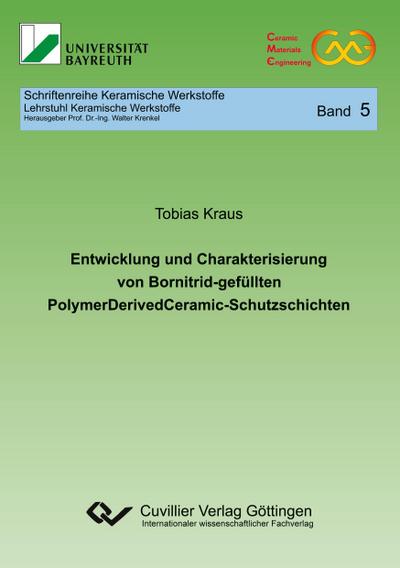 UNIVERSITÄT BAYREUTH

Ceramic Materials Engineering

Schriftenreihe Keramische Werkstoffe
Lehrstuhl Keramische Werkstoffe
Herausgeber Prof. Dr.-Ing. Walter Krenkel

Band 5

Tobias Kraus

Entwicklung und Charakterisierung von Bornitrid-gefüllten PolymerDerivedCeramic-Schutzschichten

Cuvillier Verlag Göttingen
Internationaler wissenschaftlicher Fachverlag